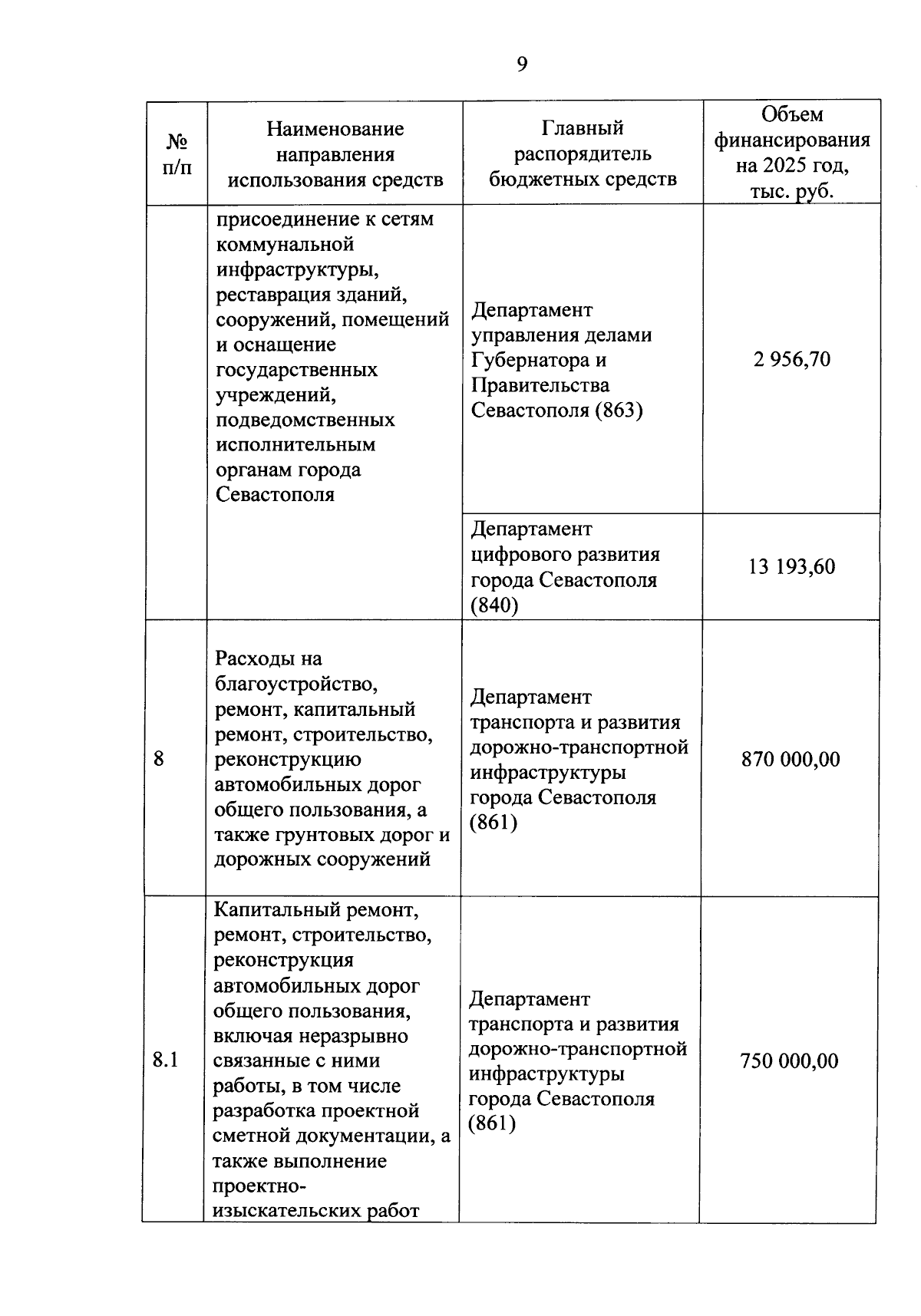 9

| № п/п | Наименование направления использования средств | Главный распорядитель бюджетных средств | Объем финансирования на 2025 год, тыс. руб. |
|---|---|---|---|
| | присоединение к сетям коммунальной инфраструктуры, реставрация зданий, сооружений, помещений и оснащение государственных учреждений, подведомственных исполнительным органам города Севастополя | Департамент управления делами Губернатора и Правительства Севастополя (863) | 2 956,70 |
| | | Департамент цифрового развития города Севастополя (840) | 13 193,60 |
| 8 | Расходы на благоустройство, ремонт, капитальный ремонт, строительство, реконструкцию автомобильных дорог общего пользования, а также грунтовых дорог и дорожных сооружений | Департамент транспорта и развития дорожно-транспортной инфраструктуры города Севастополя (861) | 870 000,00 |
| 8.1 | Капитальный ремонт, ремонт, строительство, реконструкция автомобильных дорог общего пользования, включая неразрывно связанные с ними работы, в том числе разработка проектной сметной документации, а также выполнение проектно-изыскательских работ | Департамент транспорта и развития дорожно-транспортной инфраструктуры города Севастополя (861) | 750 000,00 |